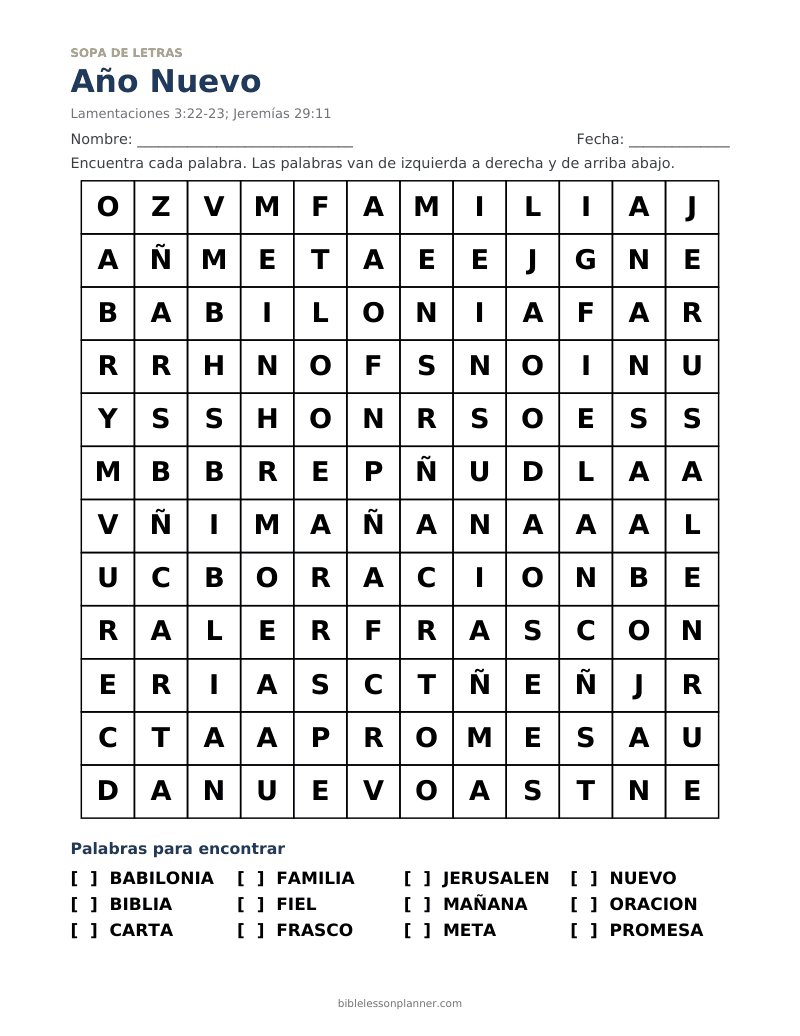 SOPA DE LETRAS

Año Nuevo

Lamentaciones 3:22-23; Jeremías 29:11

Nombre: ____ Fecha: ____

Encuentra cada palabra. Las palabras van de izquierda a derecha y de arriba abajo.

| O | Z | V | M | F | A | M | I | L | I | A | J |
|---|---|---|---|---|---|---|---|---|---|---|---|
| A | Ñ | M | E | T | A | E | E | J | G | N | E |
| B | A | B | I | L | O | N | I | A | F | A | R |
| R | R | H | N | O | F | S | N | O | I | N | U |
| Y | S | S | H | O | N | R | S | O | E | S | S |
| M | B | B | R | E | P | Ñ | U | D | L | A | A |
| V | Ñ | I | M | A | Ñ | A | N | A | A | A | L |
| U | C | B | O | R | A | C | I | O | N | B | E |
| R | A | L | E | R | F | R | A | S | C | O | N |
| E | R | I | A | S | C | T | Ñ | E | Ñ | J | R |
| C | T | A | A | P | R | O | M | E | S | A | U |
| D | A | N | U | E | V | O | A | S | T | N | E |

Palabras para encontrar

[ ] BABILONIA
[ ] BIBLIA
[ ] CARTA
[ ] FAMILIA
[ ] FIEL
[ ] FRASCO
[ ] JERUSALEN
[ ] MAÑANA
[ ] META
[ ] NUEVO
[ ] ORACION
[ ] PROMESA

biblelessonplanner.com